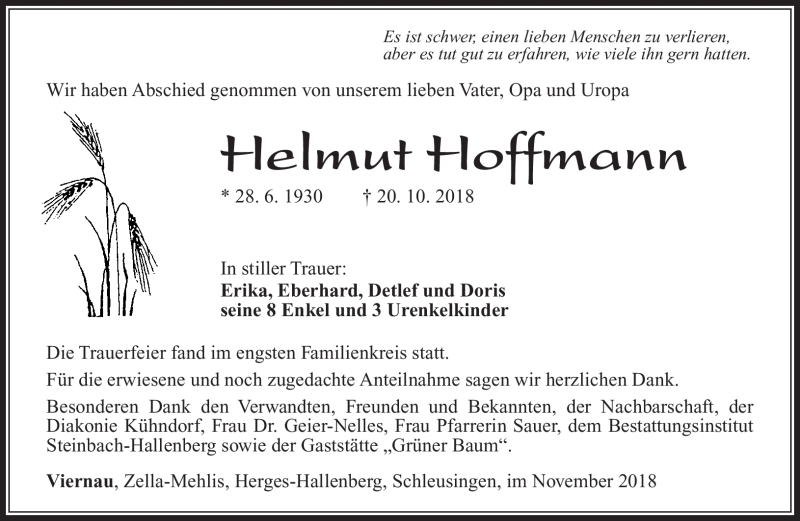 Es ist schwer, einen lieben Menschen zu verlieren,
aber es tut gut zu erfahren, wie viele ihn gern hatten.

Wir haben Abschied genommen von unserem lieben Vater, Opa und Uropa

Helmut Hoffmann

* 28. 6. 1930 † 20. 10. 2018

In stiller Trauer:
Erika, Eberhard, Detlef und Doris
seine 8 Enkel und 3 Urenkelkinder

Die Trauerfeier fand im engsten Familienkreis statt.

Für die erwiesene und noch zugedachte Anteilnahme sagen wir herzlichen Dank.

Besonderen Dank den Verwandten, Freunden und Bekannten, der Nachbarschaft, der Diakonie Kühndorf, Frau Dr. Geier-Nelles, Frau Pfarrerin Sauer, dem Bestattungsinstitut Steinbach-Hallenberg sowie der Gaststätte „Grüner Baum“.

Viernau, Zella-Mehlis, Herges-Hallenberg, Schleusingen, im November 2018